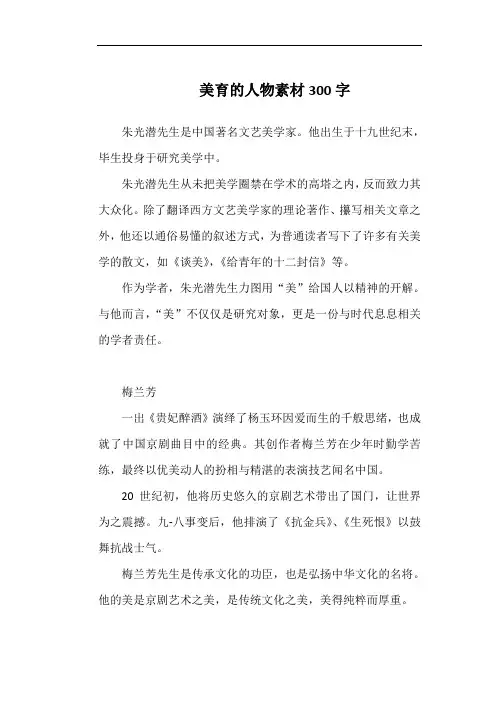 美育的人物素材 300 字

朱光潜先生是中国著名文艺美学家。他出生于十九世纪末，毕生投身于研究美学中。

朱光潜先生从未把美学圈禁在学术的高塔之内，反而致力其大众化。除了翻译西方文艺美学家的理论著作、撰写相关文章之外，他还以通俗易懂的叙述方式，为普通读者写下了许多有关美学的散文，如《谈美》，《给青年的十二封信》等。

作为学者，朱光潜先生力图用“美”给国人以精神的开解。与他而言，“美”不仅仅是研究对象，更是一份与时代息息相关的学者责任。

梅兰芳

一出《贵妃醉酒》演绎了杨玉环因爱而生的千般思绪，也成就了中国京剧曲目中的经典。其创作者梅兰芳在少年时勤学苦练，最终以优美动人的扮相与精湛的表演技艺闻名中国。

20 世纪初，他将历史悠久的京剧艺术带出了国门，让世界为之震撼。九-八事变后，他排演了《抗金兵》、《生死恨》以鼓舞抗战士气。

梅兰芳先生是传承文化的功臣，也是弘扬中华文化的名将。他的美是京剧艺术之美，是传统文化之美，美得纯粹而厚重。